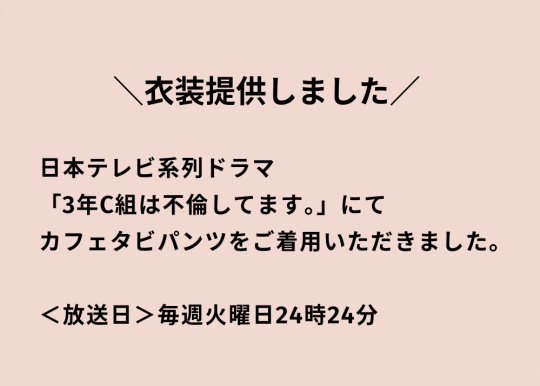 ＼衣装提供しました／

日本テレビ系列ドラマ
「3年C組は不倫してます。」にて
カフェタビパンツをご着用いただきました。

＜放送日＞毎週火曜日24時24分